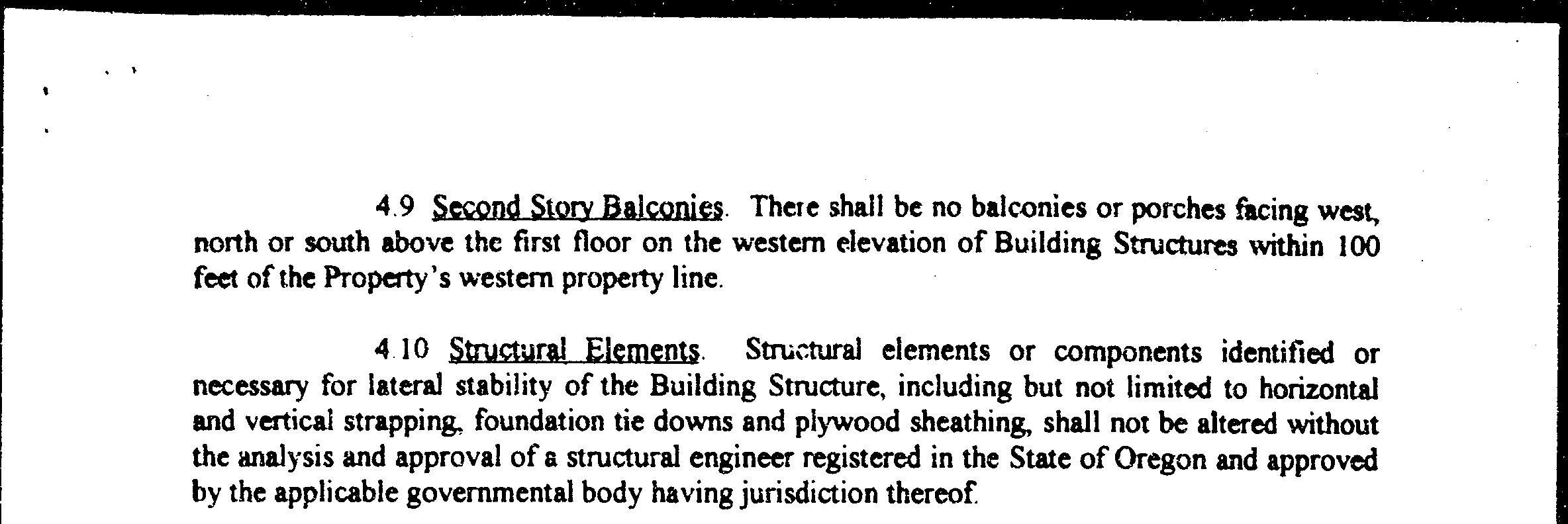 4.9 Second Story Balconies. There shall be no balconies or porches facing west, north or south above the first floor on the western elevation of Building Structures within 100 feet of the Property's western property line.

4.10 Structural Elements. Structural elements or components identified or necessary for lateral stability of the Building Structure, including but not limited to horizontal and vertical strapping, foundation tie downs and plywood sheathing, shall not be altered without the analysis and approval of a structural engineer registered in the State of Oregon and approved by the applicable governmental body having jurisdiction thereof.